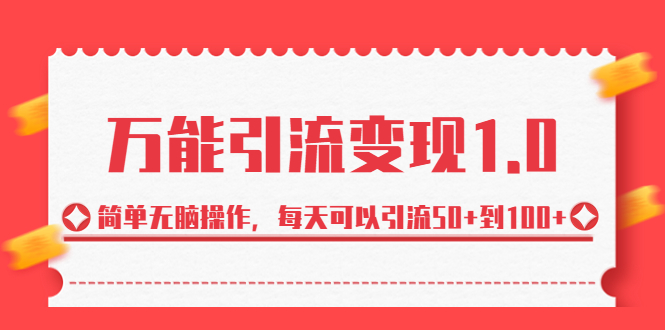 万能引流变现1.0

简单无脑操作，每天可以引流50+到100+